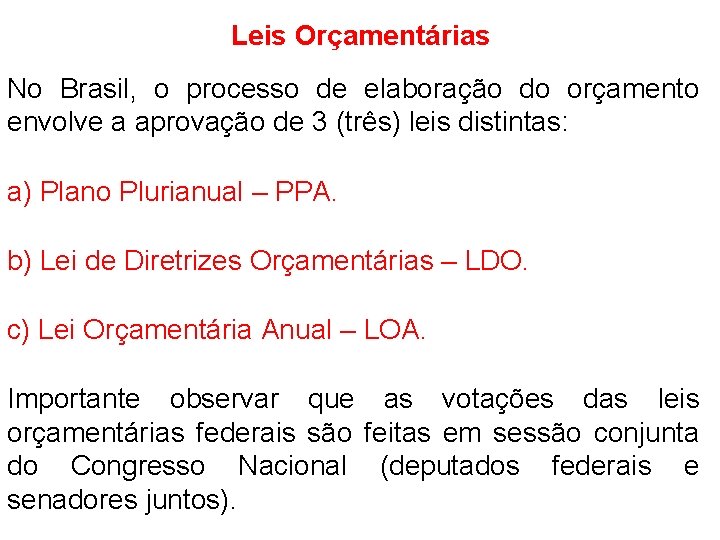 Leis Orçamentárias

No Brasil, o processo de elaboração do orçamento envolve a aprovação de 3 (três) leis distintas:

a) Plano Plurianual – PPA.

b) Lei de Diretrizes Orçamentárias – LDO.

c) Lei Orçamentária Anual – LOA.

Importante observar que as votações das leis orçamentárias federais são feitas em sessão conjunta do Congresso Nacional (deputados federais e senadores juntos).